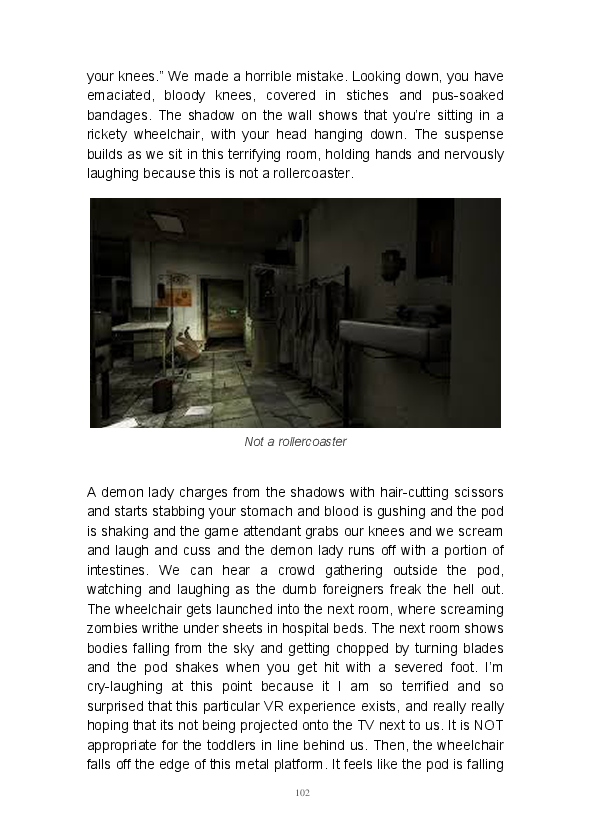 your knees." We made a horrible mistake. Looking down, you have emaciated, bloody knees, covered in stiches and pus-soaked bandages. The shadow on the wall shows that you're sitting in a rickety wheelchair, with your head hanging down. The suspense builds as we sit in this terrifying room, holding hands and nervously laughing because this is not a rollercoaster.

Not a rollercoaster

A demon lady charges from the shadows with hair-cutting scissors and starts stabbing your stomach and blood is gushing and the pod is shaking and the game attendant grabs our knees and we scream and laugh and cuss and the demon lady runs off with a portion of intestines. We can hear a crowd gathering outside the pod, watching and laughing as the dumb foreigners freak the hell out. The wheelchair gets launched into the next room, where screaming zombies writhe under sheets in hospital beds. The next room shows bodies falling from the sky and getting chopped by turning blades and the pod shakes when you get hit with a severed foot. I'm cry-laughing at this point because it I am so terrified and so surprised that this particular VR experience exists, and really really hoping that its not being projected onto the TV next to us. It is NOT appropriate for the toddlers in line behind us. Then, the wheelchair falls off the edge of this metal platform. It feels like the pod is falling

102